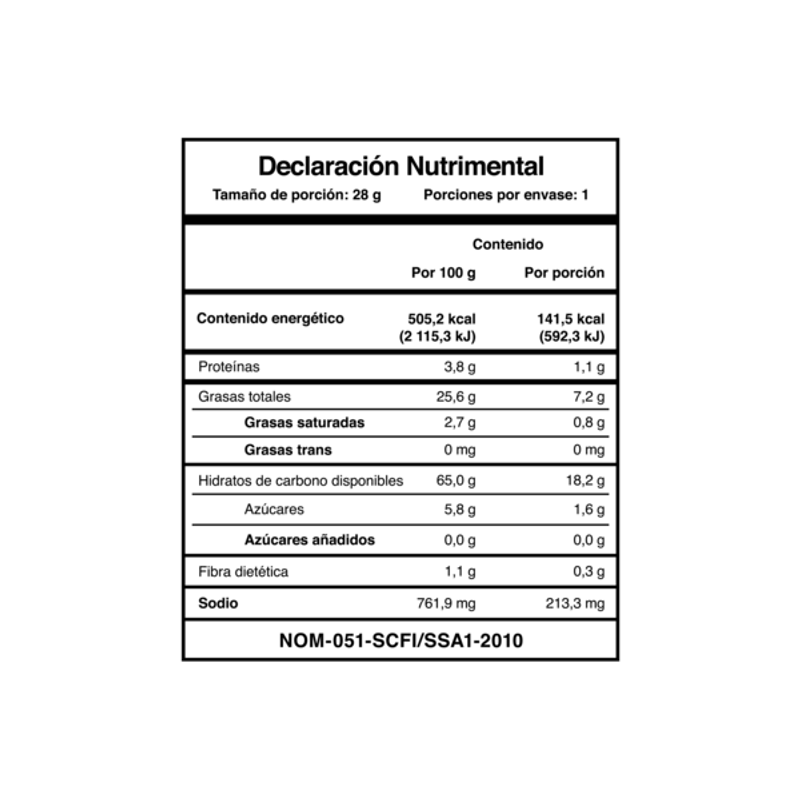 Declaración Nutrimental

Tamaño de porción: 28 g Porciones por envase: 1

| | Contenido | |
|---|---|---|
| | Por 100 g | Por porción |
| Contenido energético | 505,2 kcal (2 115,3 kJ) | 141,5 kcal (592,3 kJ) |
| Proteínas | 3,8 g | 1,1 g |
| Grasas totales | 25,6 g | 7,2 g |
| Grasas saturadas | 2,7 g | 0,8 g |
| Grasas trans | 0 mg | 0 mg |
| Hidratos de carbono disponibles | 65,0 g | 18,2 g |
| Azúcares | 5,8 g | 1,6 g |
| Azúcares añadidos | 0,0 g | 0,0 g |
| Fibra dietética | 1,1 g | 0,3 g |
| Sodio | 761,9 mg | 213,3 mg |

NOM-051-SCFI/SSA1-2010